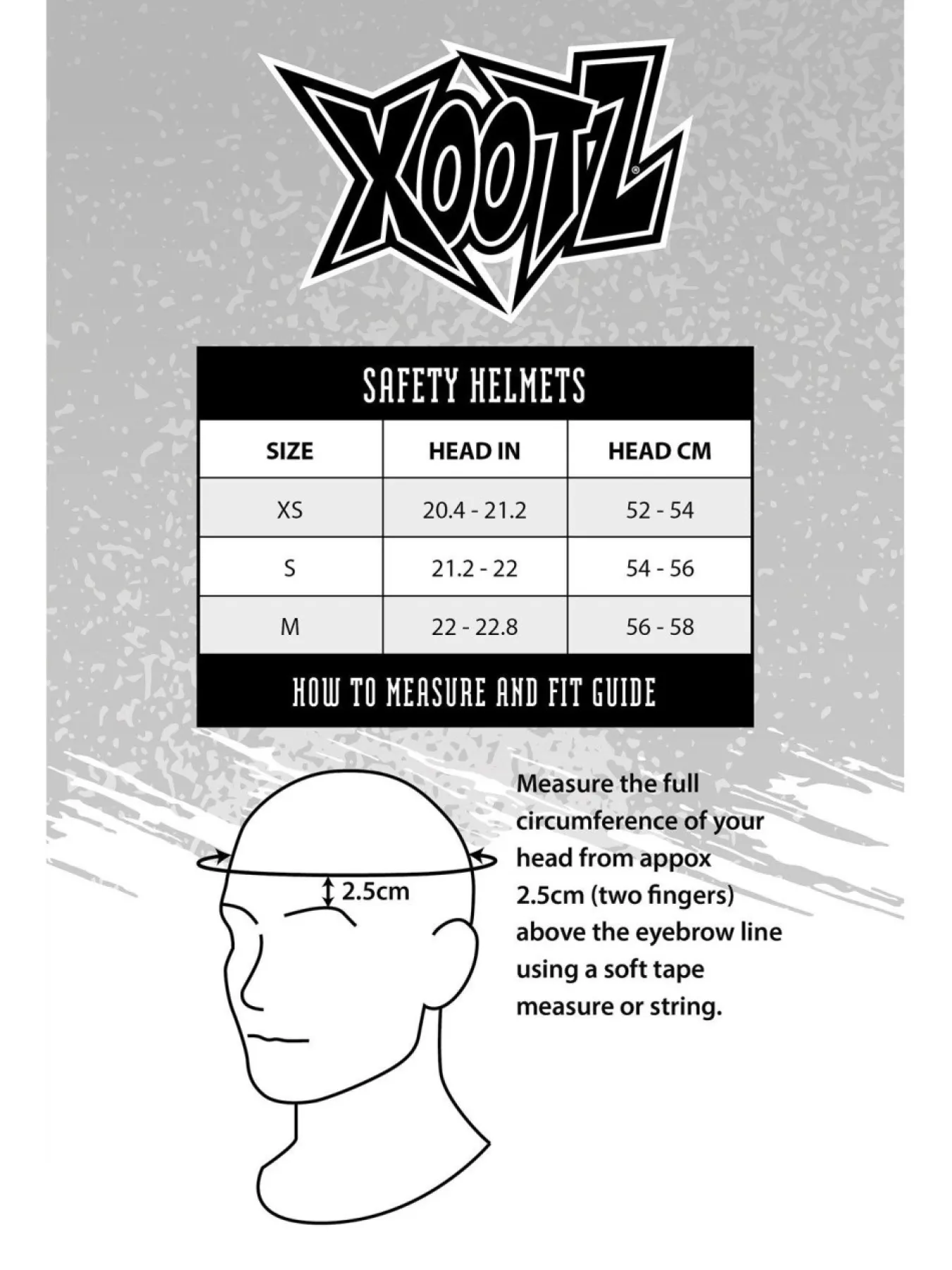 XOOTZ®

SAFETY HELMETS

| SIZE | HEAD IN | HEAD CM |
|---|---|---|
| XS | 20.4 - 21.2 | 52 - 54 |
| S | 21.2 - 22 | 54 - 56 |
| M | 22 - 22.8 | 56 - 58 |

HOW TO MEASURE AND FIT GUIDE

2.5cm

Measure the full circumference of your head from appox 2.5cm (two fingers) above the eyebrow line using a soft tape measure or string.